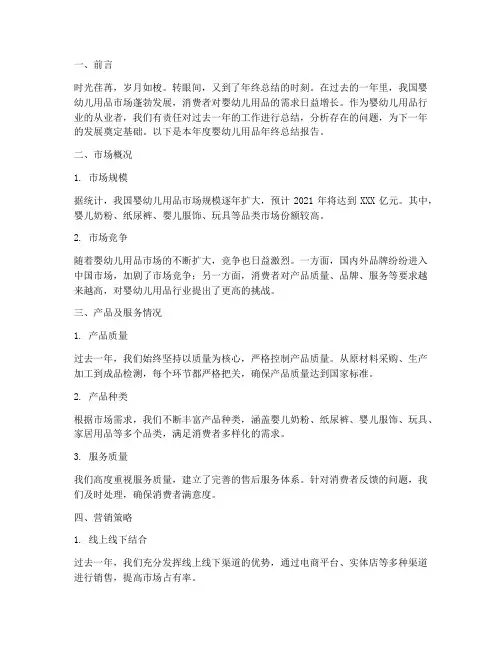 一、前言

时光荏苒，岁月如梭。转眼间，又到了年终总结的时刻。在过去的一年里，我国婴幼儿用品市场蓬勃发展，消费者对婴幼儿用品的需求日益增长。作为婴幼儿用品行业的从业者，我们有责任对过去一年的工作进行总结，分析存在的问题，为下一年的发展奠定基础。以下是本年度婴幼儿用品年终总结报告。

二、市场概况

1. 市场规模

据统计，我国婴幼儿用品市场规模逐年扩大，预计 2021 年将达到 XXX 亿元。其中，婴儿奶粉、纸尿裤、婴儿服饰、玩具等品类市场份额较高。

2. 市场竞争

随着婴幼儿用品市场的不断扩大，竞争也日益激烈。一方面，国内外品牌纷纷进入中国市场，加剧了市场竞争；另一方面，消费者对产品质量、品牌、服务等要求越来越高，对婴幼儿用品行业提出了更高的挑战。

三、产品及服务情况

1. 产品质量

过去一年，我们始终坚持以质量为核心，严格控制产品质量。从原材料采购、生产加工到成品检测，每个环节都严格把关，确保产品质量达到国家标准。

2. 产品种类

根据市场需求，我们不断丰富产品种类，涵盖婴儿奶粉、纸尿裤、婴儿服饰、玩具、家居用品等多个品类，满足消费者多样化的需求。

3. 服务质量

我们高度重视服务质量，建立了完善的售后服务体系。针对消费者反馈的问题，我们及时处理，确保消费者满意度。

四、营销策略

1. 线上线下结合

过去一年，我们充分发挥线上线下渠道的优势，通过电商平台、实体店等多种渠道进行销售，提高市场占有率。